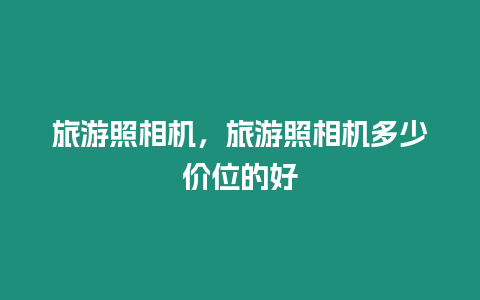 旅游照相机，旅游照相机多少价位的好